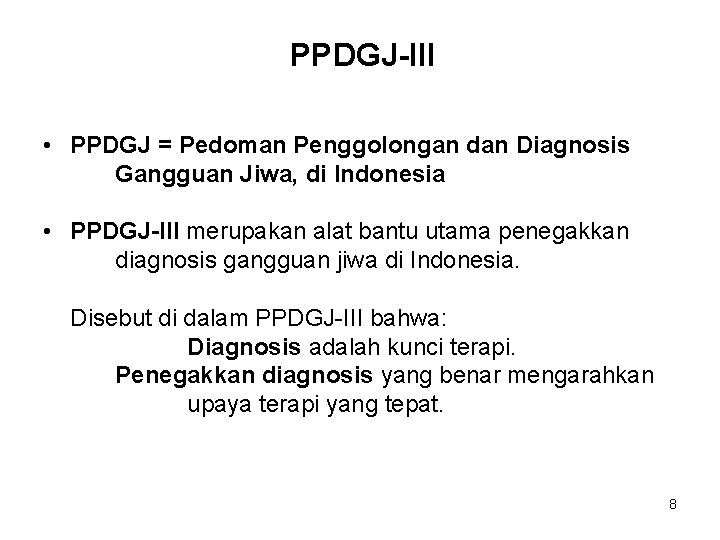 PPDGJ-III

• PPDGJ = Pedoman Penggolongan dan Diagnosis Gangguan Jiwa, di Indonesia

• PPDGJ-III merupakan alat bantu utama penegakkan diagnosis gangguan jiwa di Indonesia.

Disebut di dalam PPDGJ-III bahwa:

Diagnosis adalah kunci terapi.

Penegakkan diagnosis yang benar mengarahkan upaya terapi yang tepat.

8